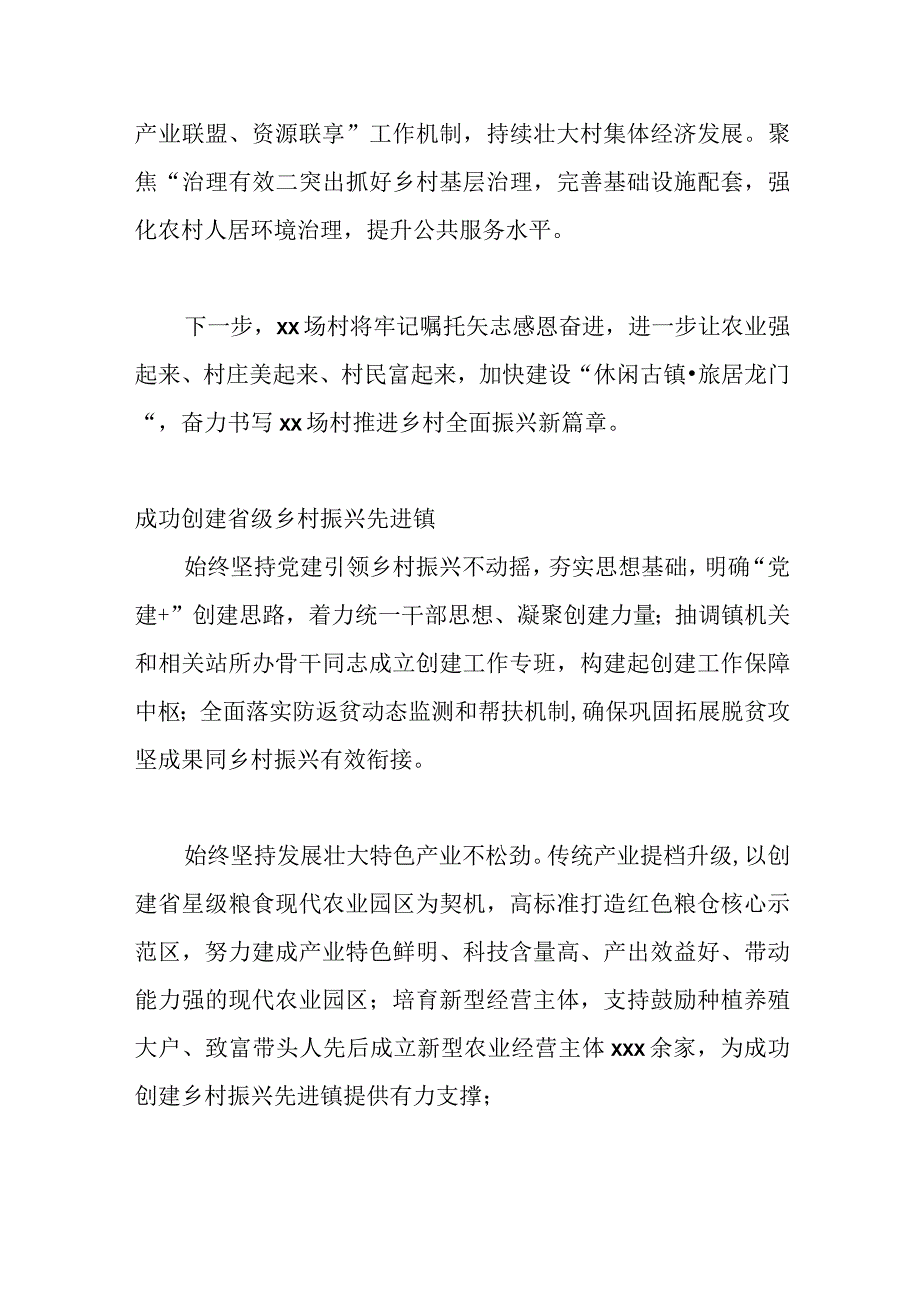 产业联盟、资源联享”工作机制，持续壮大村集体经济发展。聚焦“治理有效二突出抓好乡村基层治理，完善基础设施配套，强化农村人居环境治理，提升公共服务水平。

下一步，xx场村将牢记嘱托矢志感恩奋进，进一步让农业强起来、村庄美起来、村民富起来，加快建设“休闲古镇•旅居龙门“，奋力书写xx场村推进乡村全面振兴新篇章。

成功创建省级乡村振兴先进镇

始终坚持党建引领乡村振兴不动摇，夯实思想基础，明确“党建+”创建思路，着力统一干部思想、凝聚创建力量；抽调镇机关和相关站所办骨干同志成立创建工作专班，构建起创建工作保障中枢；全面落实防返贫动态监测和帮扶机制,确保巩固拓展脱贫攻坚成果同乡村振兴有效衔接。

始终坚持发展壮大特色产业不松劲。传统产业提档升级,以创建省星级粮食现代农业园区为契机，高标准打造红色粮仓核心示范区，努力建成产业特色鲜明、科技含量高、产出效益好、带动能力强的现代农业园区；培育新型经营主体，支持鼓励种植养殖大户、致富带头人先后成立新型农业经营主体xxx余家，为成功创建乡村振兴先进镇提供有力支撑；